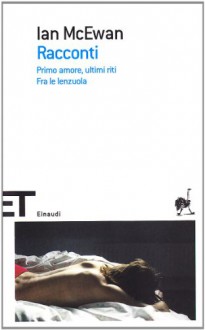 Ian McEwan
Racconti
Primo amore, ultimi riti
Fra le lenzuola

ET
Einaudi